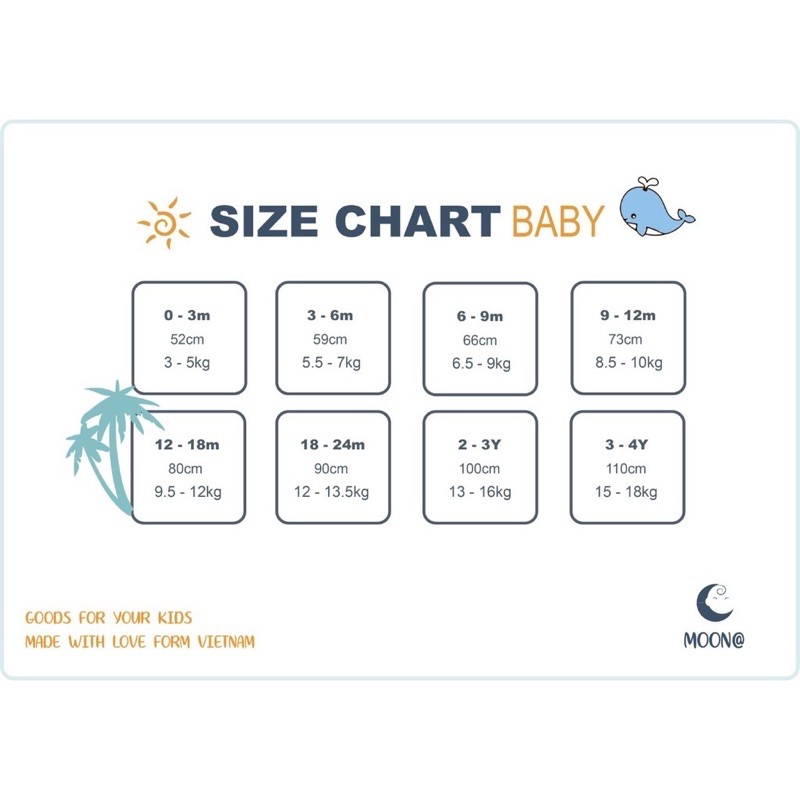 SIZE CHART BABY

0 - 3m
52cm
3 - 5kg

3 - 6m
59cm
5.5 - 7kg

6 - 9m
66cm
6.5 - 9kg

9 - 12m
73cm
8.5 - 10kg

12 - 18m
80cm
9.5 - 12kg

18 - 24m
90cm
12 - 13.5kg

2 - 3Y
100cm
13 - 16kg

3 - 4Y
110cm
15 - 18kg

GOODS FOR YOUR KIDS
MADE WITH LOVE FORM VIETNAM

MOON@